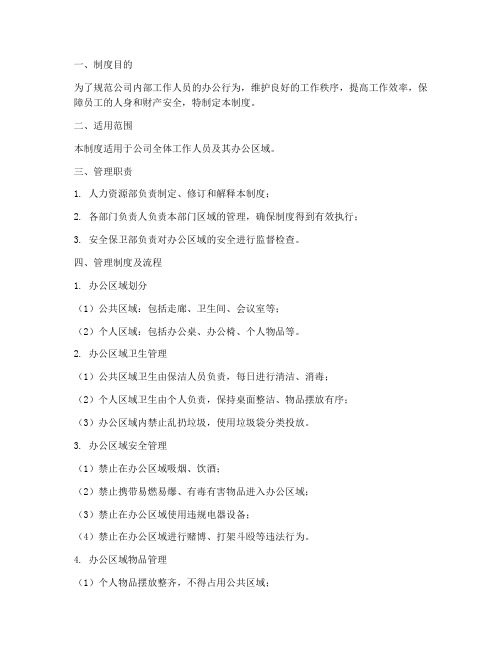 一、制度目的

为了规范公司内部工作人员的办公行为，维护良好的工作秩序，提高工作效率，保障员工的人身和财产安全，特制定本制度。

二、适用范围

本制度适用于公司全体工作人员及其办公区域。

三、管理职责

1. 人力资源部负责制定、修订和解释本制度；

2. 各部门负责人负责本部门区域的管理，确保制度得到有效执行；

3. 安全保卫部负责对办公区域的安全进行监督检查。

四、管理制度及流程

1. 办公区域划分

（1）公共区域：包括走廊、卫生间、会议室等；

（2）个人区域：包括办公桌、办公椅、个人物品等。

2. 办公区域卫生管理

（1）公共区域卫生由保洁人员负责，每日进行清洁、消毒；

（2）个人区域卫生由个人负责，保持桌面整洁、物品摆放有序；

（3）办公区域内禁止乱扔垃圾，使用垃圾袋分类投放。

3. 办公区域安全管理

（1）禁止在办公区域吸烟、饮酒；

（2）禁止携带易燃易爆、有毒有害物品进入办公区域；

（3）禁止在办公区域使用违规电器设备；

（4）禁止在办公区域进行赌博、打架斗殴等违法行为。

4. 办公区域物品管理

（1）个人物品摆放整齐，不得占用公共区域；